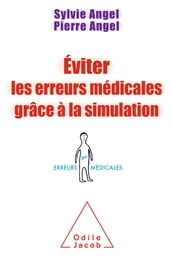 Sylvie Angel
Pierre Angel

Éviter
les erreurs médicales
grâce à la simulation

ERREURS MÉDICALES

Odile
Jacob